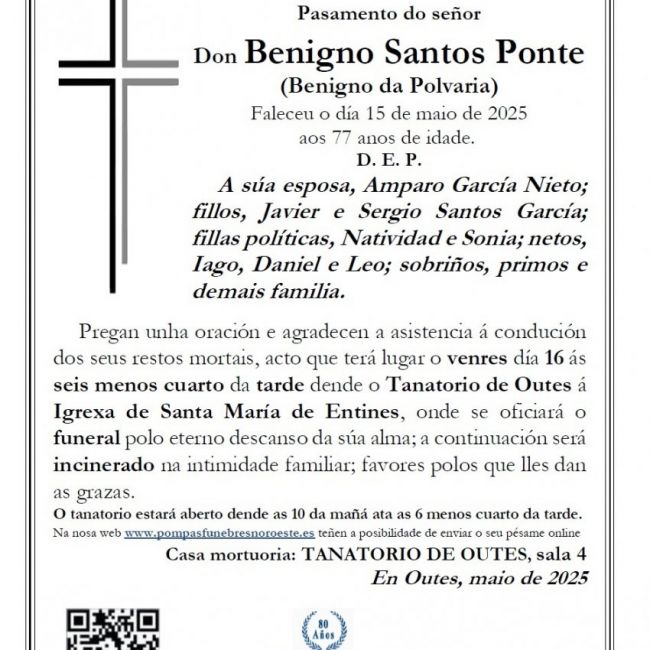 Pasamento do señor

Don Benigno Santos Ponte
(Benigno da Polvaria)
Faleceu o día 15 de maio de 2025
aos 77 anos de idade.
D. E. P.

A súa esposa, Amparo García Nieto; fillos, Javier e Sergio Santos García; fillas políticas, Natividad e Sonia; netos, Iago, Daniel e Leo; sobriños, primos e demais familia.

Pregan unha oración e agradecen a asistencia á condución dos seus restos mortais, acto que terá lugar o venres día 16 ás seis menos cuarto da tarde dende o Tanatorio de Outes á Igrexa de Santa María de Entines, onde se oficiará o funeral polo eterno descanso da súa alma; a continuación será incinerado na intimidade familiar; favores polos que lles dan as grazas.

O tanatorio estará aberto dende as 10 da mañá ata as 6 menos cuarto da tarde.
Na nosa web www.pompasfunebresnoroeste.es teñen a posibilidade de enviar o seu pésame online

Casa mortuoria: TANATORIO DE OUTES, sala 4
En Outes, maio de 2025

80 Años